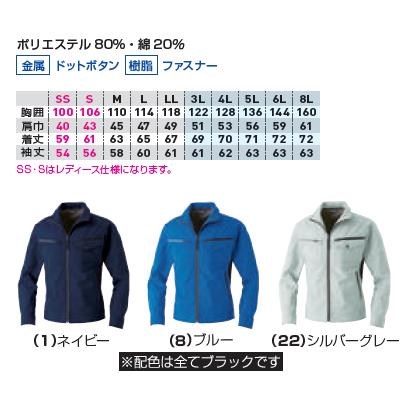 ポリエステル 80%・綿 20%

金属 ドットボタン 樹脂 ファスナー

| | SS | S | M | L | LL | 3L | 4L | 5L | 6L | 8L |
|---|---|---|---|---|---|---|---|---|---|---|
| 胸囲 | 100 | 106 | 110 | 114 | 118 | 122 | 128 | 136 | 144 | 160 |
| 肩巾 | 40 | 43 | 45 | 47 | 49 | 51 | 53 | 56 | 59 | 61 |
| 着丈 | 59 | 61 | 63 | 65 | 67 | 69 | 70 | 71 | 72 | 72 |
| 袖丈 | 54 | 56 | 58 | 60 | 61 | 61 | 62 | 63 | 63 | 63 |

SS・Sはレディース仕様になります。

(1)ネイビー (8)ブルー (22)シルバーグレー

※配色は全てブラックです